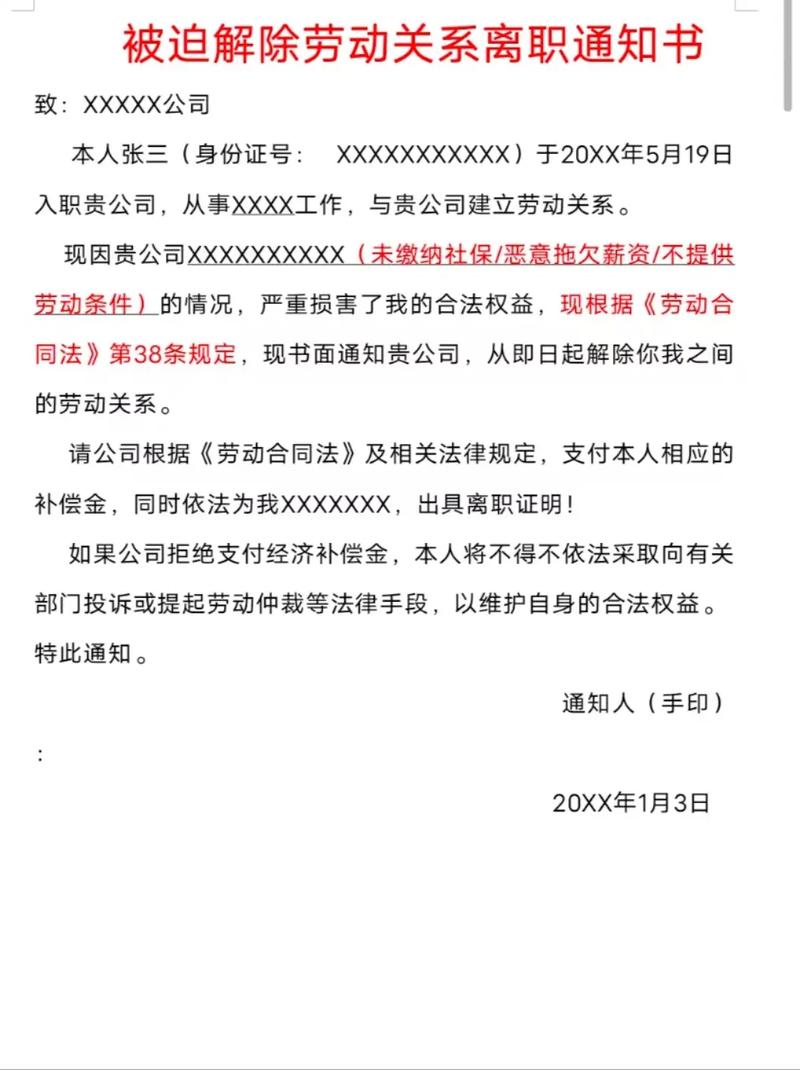 被迫解除劳动关系离职通知书

致：XXXXX公司

本人张三（身份证号：　XXXXXXXXXXX）于20XX年5月19日入职贵公司，从事XXXX工作，与贵公司建立劳动关系。

现因贵公司XXXXXXXXXX（未缴纳社保/恶意拖欠薪资/不提供劳动条件）的情况，严重损害了我的合法权益，现根据《劳动合同法》第38条规定，现书面通知贵公司，从即日起解除你我之间的劳动关系。

请公司根据《劳动合同法》及相关法律规定，支付本人相应的补偿金，同时依法为我XXXXXXX，出具离职证明！

如果公司拒绝支付经济补偿金，本人将不得不依法采取向有关部门投诉或提起劳动仲裁等法律手段，以维护自身的合法权益。

特此通知。

通知人（手印）

：

20XX年1月3日